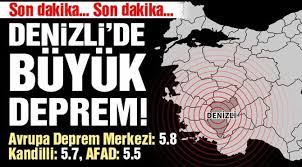 Son dakika... Son dakika...

DENİZLİ'DE BÜYÜK DEPREM!

Avrupa Deprem Merkezi: 5.8
Kandilli: 5.7, AFAD: 5.5

DENİZLİ